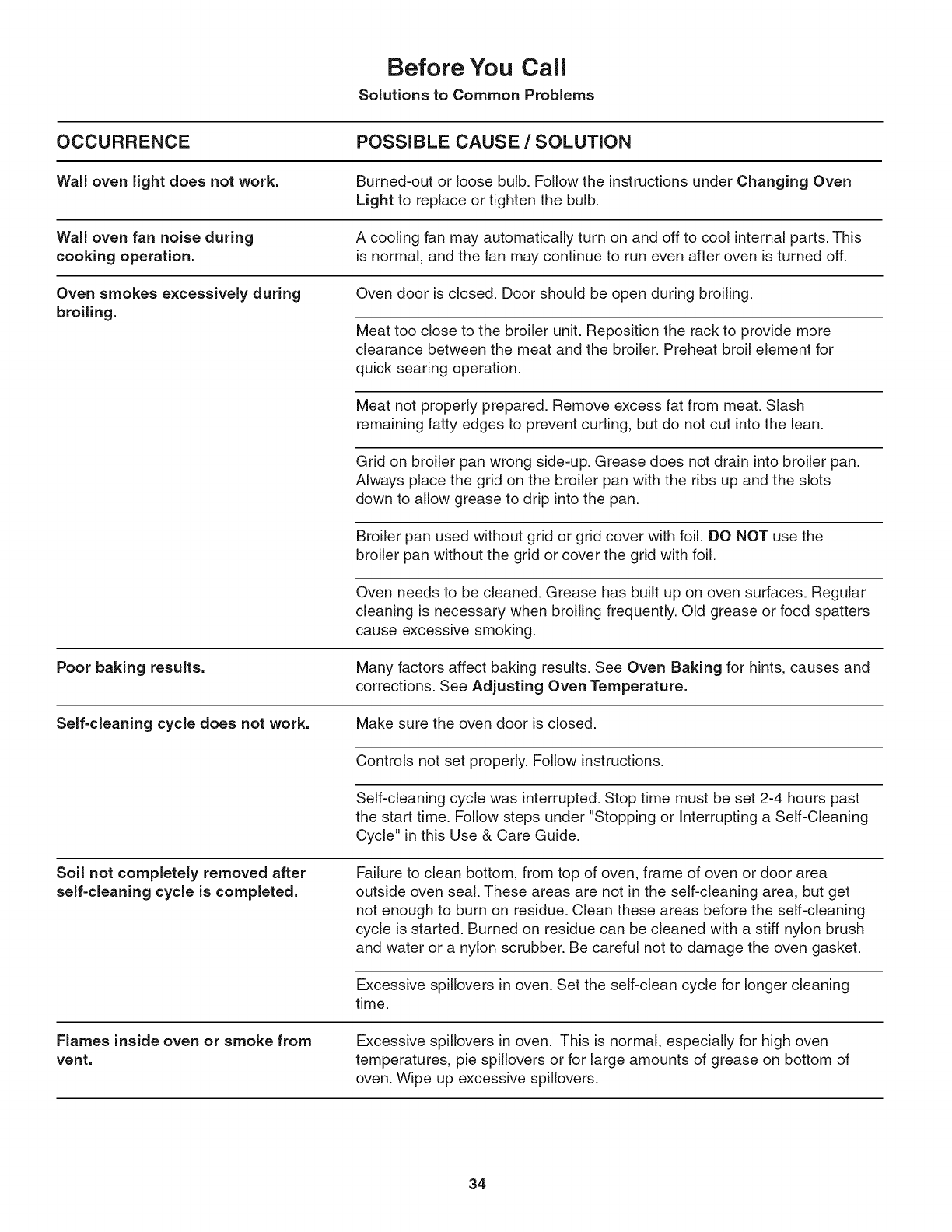 Before You Call
Solutions to Common Problems

| OCCURRENCE | POSSIBLE CAUSE / SOLUTION |
|---|---|
| Wall oven light does not work. | Burned-out or loose bulb. Follow the instructions under Changing Oven Light to replace or tighten the bulb. |
| Wall oven fan noise during cooking operation. | A cooling fan may automatically turn on and off to cool internal parts. This is normal, and the fan may continue to run even after oven is turned off. |
| Oven smokes excessively during broiling. | Oven door is closed. Door should be open during broiling. |
| | Meat too close to the broiler unit. Reposition the rack to provide more clearance between the meat and the broiler. Preheat broil element for quick searing operation. |
| | Meat not properly prepared. Remove excess fat from meat. Slash remaining fatty edges to prevent curling, but do not cut into the lean. |
| | Grid on broiler pan wrong side-up. Grease does not drain into broiler pan. Always place the grid on the broiler pan with the ribs up and the slots down to allow grease to drip into the pan. |
| | Broiler pan used without grid or grid cover with foil. DO NOT use the broiler pan without the grid or cover the grid with foil. |
| | Oven needs to be cleaned. Grease has built up on oven surfaces. Regular cleaning is necessary when broiling frequently. Old grease or food spatters cause excessive smoking. |
| Poor baking results. | Many factors affect baking results. See Oven Baking for hints, causes and corrections. See Adjusting Oven Temperature. |
| Self-cleaning cycle does not work. | Make sure the oven door is closed. |
| | Controls not set properly. Follow instructions. |
| | Self-cleaning cycle was interrupted. Stop time must be set 2-4 hours past the start time. Follow steps under "Stopping or Interrupting a Self-Cleaning Cycle" in this Use & Care Guide. |
| Soil not completely removed after self-cleaning cycle is completed. | Failure to clean bottom, from top of oven, frame of oven or door area outside oven seal. These areas are not in the self-cleaning area, but get not enough to burn on residue. Clean these areas before the self-cleaning cycle is started. Burned on residue can be cleaned with a stiff nylon brush and water or a nylon scrubber. Be careful not to damage the oven gasket. |
| | Excessive spillovers in oven. Set the self-clean cycle for longer cleaning time. |
| Flames inside oven or smoke from vent. | Excessive spillovers in oven. This is normal, especially for high oven temperatures, pie spillovers or for large amounts of grease on bottom of oven. Wipe up excessive spillovers. |

34